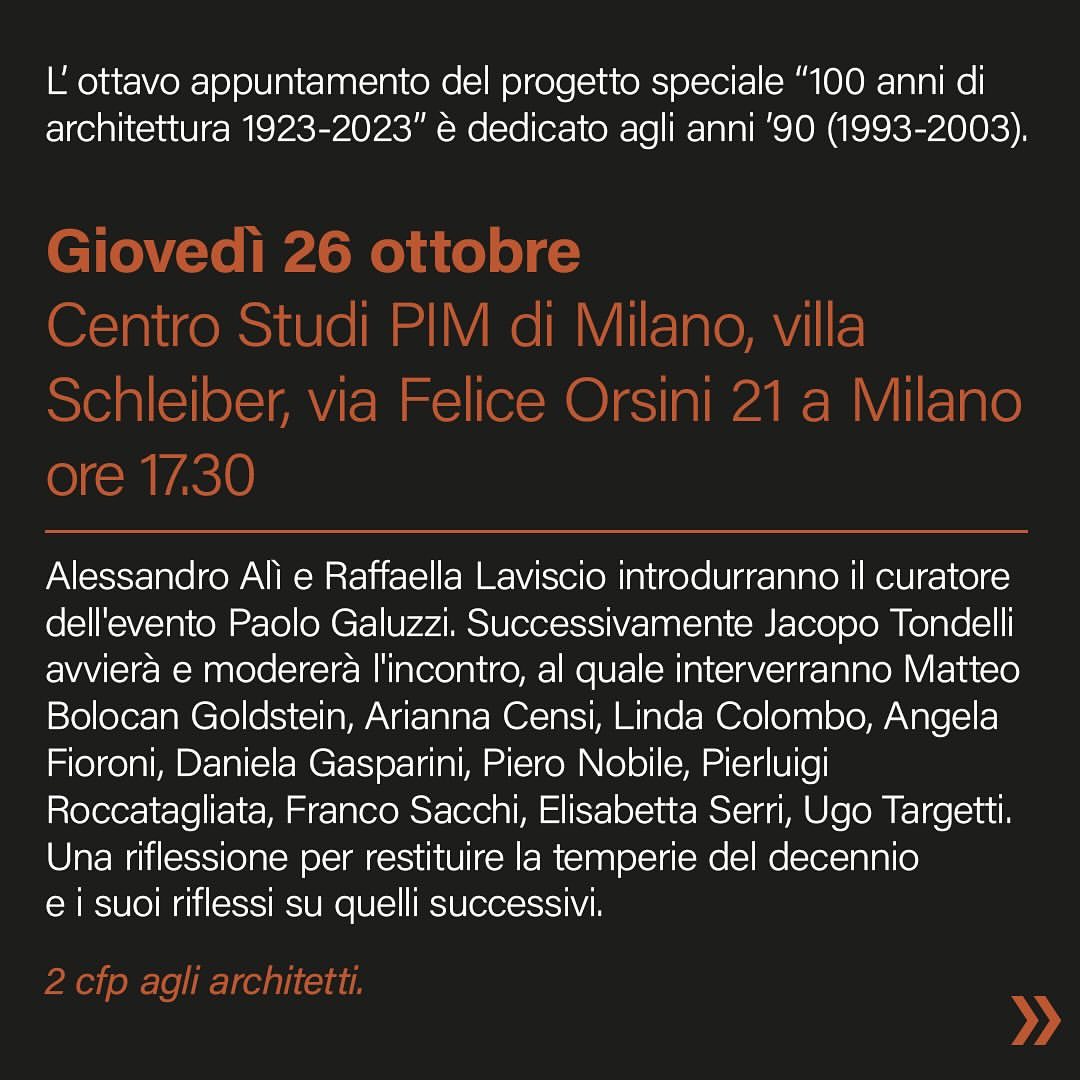 L’ ottavo appuntamento del progetto speciale “100 anni di architettura 1923-2023” è dedicato agli anni ’90 (1993-2003).

Giovedì 26 ottobre
Centro Studi PIM di Milano, villa Schleiber, via Felice Orsini 21 a Milano
ore 17.30

Alessandro Alì e Raffaella Laviscio introdurranno il curatore dell'evento Paolo Galuzzi. Successivamente Jacopo Tondelli avvierà e modererà l'incontro, al quale interverranno Matteo Bolocan Goldstein, Arianna Censi, Linda Colombo, Angela Fioroni, Daniela Gasparini, Piero Nobile, Pierluigi Roccatagliata, Franco Sacchi, Elisabetta Serri, Ugo Targetti. Una riflessione per restituire la temperie del decennio e i suoi riflessi su quelli successivi.

2 cfp agli architetti.

»